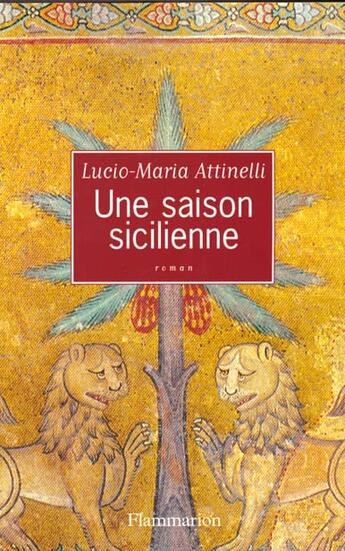 Lucio-Maria Attinelli

Une saison sicilienne

roman

Flammarion